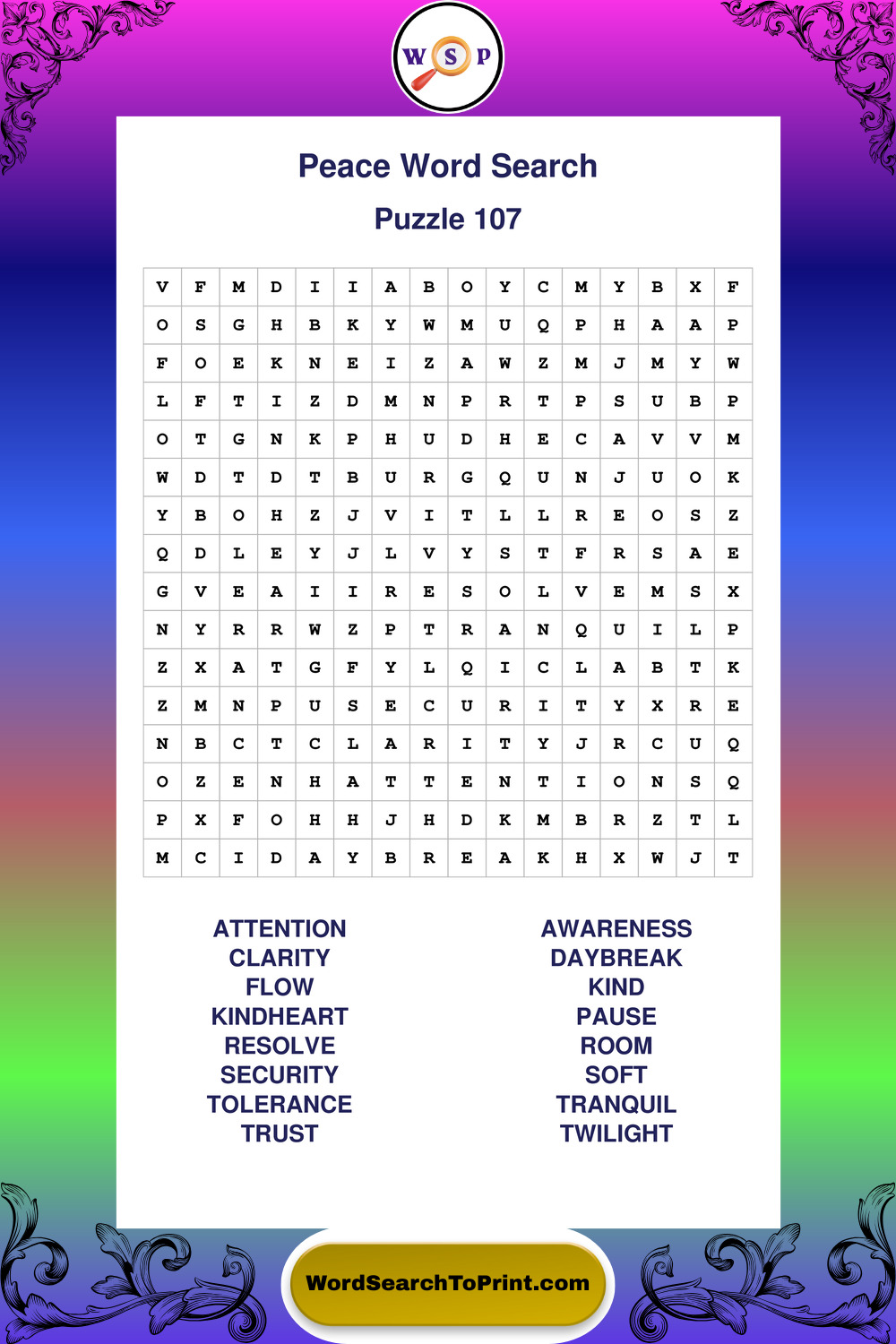 W S P

Peace Word Search

Puzzle 107

| V | F | M | D | I | I | A | B | O | Y | C | M | Y | B | X | F |
|---|---|---|---|---|---|---|---|---|---|---|---|---|---|---|---|
| O | S | G | H | B | K | Y | W | M | U | Q | P | H | A | A | P |
| F | O | E | K | N | E | I | Z | A | W | Z | M | J | M | Y | W |
| L | F | T | I | Z | D | M | N | P | R | T | P | S | U | B | P |
| O | T | G | N | K | P | H | U | D | H | E | C | A | V | V | M |
| W | D | T | D | T | B | U | R | G | Q | U | N | J | U | O | K |
| Y | B | O | H | Z | J | V | I | T | L | L | R | E | O | S | Z |
| Q | D | L | E | Y | J | L | V | Y | S | T | F | R | S | A | E |
| G | V | E | A | I | I | R | E | S | O | L | V | E | M | S | X |
| N | Y | R | R | W | Z | P | T | R | A | N | Q | U | I | L | P |
| Z | X | A | T | G | F | Y | L | Q | I | C | L | A | B | T | K |
| Z | M | N | P | U | S | E | C | U | R | I | T | Y | X | R | E |
| N | B | C | T | C | L | A | R | I | T | Y | J | R | C | U | Q |
| O | Z | E | N | H | A | T | T | E | N | T | I | O | N | S | Q |
| P | X | F | O | H | H | J | H | D | K | M | B | R | Z | T | L |
| M | C | I | D | A | Y | B | R | E | A | K | H | X | W | J | T |

ATTENTION
CLARITY
FLOW
KINDHEART
RESOLVE
SECURITY
TOLERANCE
TRUST

AWARENESS
DAYBREAK
KIND
PAUSE
ROOM
SOFT
TRANQUIL
TWILIGHT

WordSearchToPrint.com